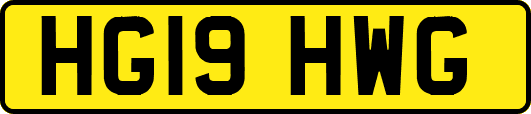 HG19 HWG